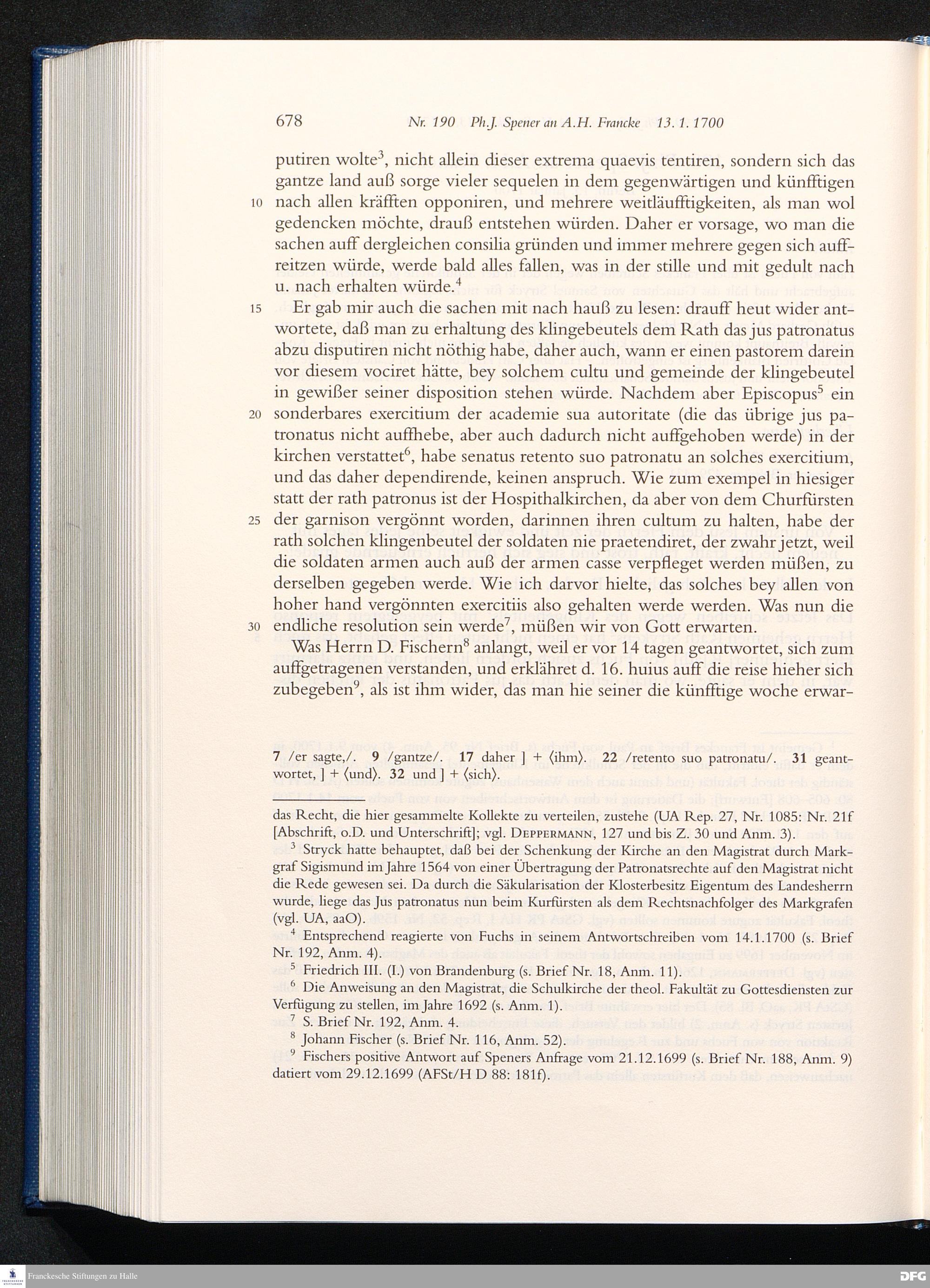 678 Nr. 190 Ph.J. Spener an A.H. Francke 13. 1. 1700

putiren wolte$^3$, nicht allein dieser extrema quaevis tentiren, sondern sich das gantze land auß sorge vieler sequelen in dem gegenwärtigen und künfftigen 10 nach allen kräfften opponiren, und mehrere weitläufftigkeiten, als man wol gedencken möchte, drauß entstehen würden. Daher er vorsage, wo man die sachen auff dergleichen consilia gründen und immer mehrere gegen sich auffreitzen würde, werde bald alles fallen, was in der stille und mit gedult nach u. nach erhalten würde.$^4$

15 Er gab mir auch die sachen mit nach hauß zu lesen: drauff heut wider antwortete, daß man zu erhaltung des klingebeutels dem Rath das jus patronatus abzu disputiren nicht nöthig habe, daher auch, wann er einen pastorem darein vor diesem vociret hätte, bey solchem cultu und gemeinde der klingebeutel in gewißer seiner disposition stehen würde. Nachdem aber Episcopus$^5$ ein 20 sonderbares exercitium der academie sua autoritate (die das übrige jus patronatus nicht auffhebe, aber auch dadurch nicht auffgehoben werde) in der kirchen verstattet$^6$, habe senatus retento suo patronatu an solches exercitium, und das daher dependirende, keinen anspruch. Wie zum exempel in hiesiger statt der rath patronus ist der Hospithalkirchen, da aber von dem Churfürsten 25 der garnison vergönnt worden, darinnen ihren cultum zu halten, habe der rath solchen klingenbeutel der soldaten nie praetendiret, der zwahr jetzt, weil die soldaten armen auch auß der armen casse verpfleget werden müßen, zu derselben gegeben werde. Wie ich darvor hielte, das solches bey allen von hoher hand vergönnten exercitiis also gehalten werde werden. Was nun die 30 endliche resolution sein werde$^7$, müßen wir von Gott erwarten.

Was Herrn D. Fischern$^8$ anlangt, weil er vor 14 tagen geantwortet, sich zum auffgetragenen verstanden, und erklähret d. 16. huius auff die reise hieher sich zubegeben$^9$, als ist ihm wider, das man hie seiner die künfftige woche erwar-

7 /er sagte,/. 9 /gantze/. 17 daher ] + ⟨ihm⟩. 22 /retento suo patronatu/. 31 geantwortet, ] + ⟨und⟩. 32 und ] + ⟨sich⟩.

das Recht, die hier gesammelte Kollekte zu verteilen, zustehe (UA Rep. 27, Nr. 1085: Nr. 21f [Abschrift, o.D. und Unterschrift]; vgl. DEPPERMANN, 127 und bis Z. 30 und Anm. 3).

$^3$ Stryck hatte behauptet, daß bei der Schenkung der Kirche an den Magistrat durch Markgraf Sigismund im Jahre 1564 von einer Übertragung der Patronatsrechte auf den Magistrat nicht die Rede gewesen sei. Da durch die Säkularisation der Klosterbesitz Eigentum des Landesherrn wurde, liege das Jus patronatus nun beim Kurfürsten als dem Rechtsnachfolger des Markgrafen (vgl. UA, aaO).

$^4$ Entsprechend reagierte von Fuchs in seinem Antwortschreiben vom 14.1.1700 (s. Brief Nr. 192, Anm. 4).

$^5$ Friedrich III. (I.) von Brandenburg (s. Brief Nr. 18, Anm. 11).

$^6$ Die Anweisung an den Magistrat, die Schulkirche der theol. Fakultät zu Gottesdiensten zur Verfügung zu stellen, im Jahre 1692 (s. Anm. 1).

$^7$ S. Brief Nr. 192, Anm. 4.

$^8$ Johann Fischer (s. Brief Nr. 116, Anm. 52).

$^9$ Fischers positive Antwort auf Speners Anfrage vom 21.12.1699 (s. Brief Nr. 188, Anm. 9) datiert vom 29.12.1699 (AFSt/H D 88: 181f).

Franckesche Stiftungen zu Halle DFG